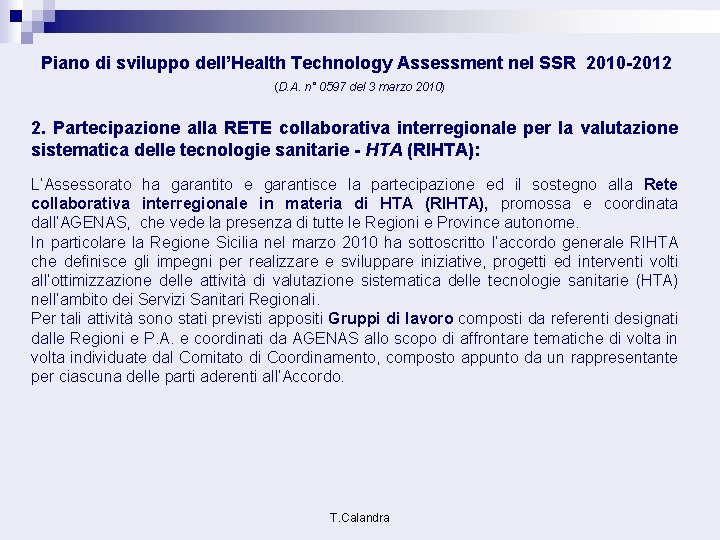 Piano di sviluppo dell'Health Technology Assessment nel SSR 2010-2012

(D.A. n° 0597 del 3 marzo 2010)

2. Partecipazione alla RETE collaborativa interregionale per la valutazione sistematica delle tecnologie sanitarie - HTA (RIHTA):

L'Assessorato ha garantito e garantisce la partecipazione ed il sostegno alla Rete collaborativa interregionale in materia di HTA (RIHTA), promossa e coordinata dall'AGENAS, che vede la presenza di tutte le Regioni e Province autonome.
In particolare la Regione Sicilia nel marzo 2010 ha sottoscritto l'accordo generale RIHTA che definisce gli impegni per realizzare e sviluppare iniziative, progetti ed interventi volti all'ottimizzazione delle attività di valutazione sistematica delle tecnologie sanitarie (HTA) nell'ambito dei Servizi Sanitari Regionali.
Per tali attività sono stati previsti appositi Gruppi di lavoro composti da referenti designati dalle Regioni e P.A. e coordinati da AGENAS allo scopo di affrontare tematiche di volta in volta individuate dal Comitato di Coordinamento, composto appunto da un rappresentante per ciascuna delle parti aderenti all'Accordo.

T.Calandra